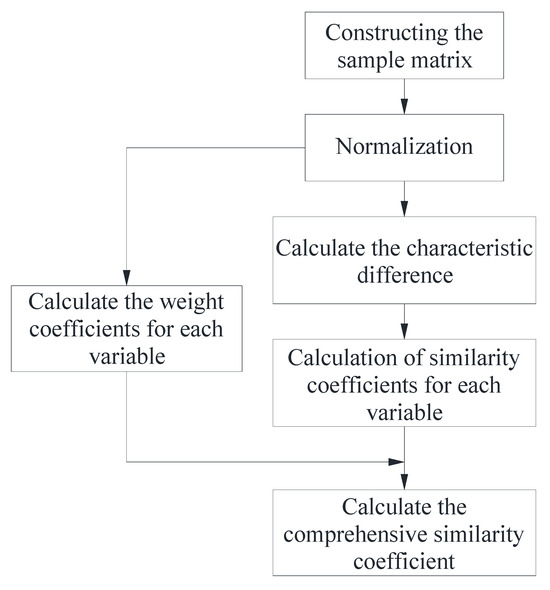 Constructing the sample matrix

Normalization

Calculate the characteristic difference

Calculate the weight coefficients for each variable

Calculation of similarity coefficients for each variable

Calculate the comprehensive similarity coefficient